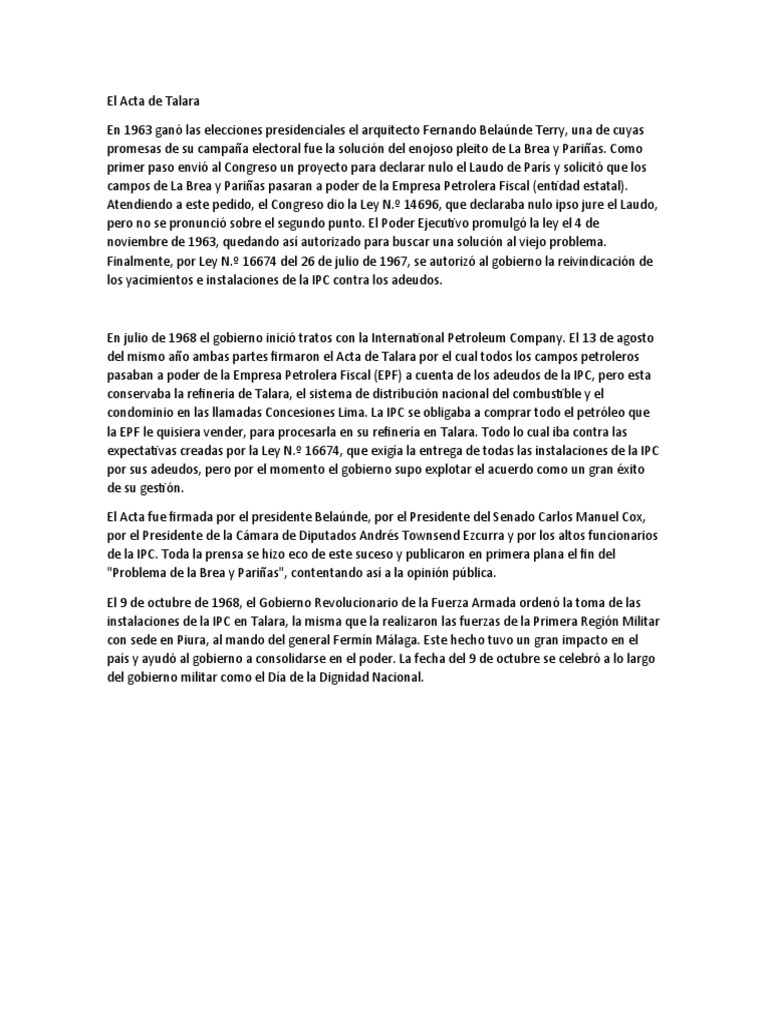 El Acta de Talara

En 1963 ganó las elecciones presidenciales el arquitecto Fernando Belaúnde Terry, una de cuyas promesas de su campaña electoral fue la solución del enojoso pleito de La Brea y Pariñas. Como primer paso envió al Congreso un proyecto para declarar nulo el Laudo de París y solicitó que los campos de La Brea y Pariñas pasaran a poder de la Empresa Petrolera Fiscal (entidad estatal). Atendiendo a este pedido, el Congreso dio la Ley N.º 14696, que declaraba nulo ipso jure el Laudo, pero no se pronunció sobre el segundo punto. El Poder Ejecutivo promulgó la ley el 4 de noviembre de 1963, quedando así autorizado para buscar una solución al viejo problema. Finalmente, por Ley N.º 16674 del 26 de julio de 1967, se autorizó al gobierno la reivindicación de los yacimientos e instalaciones de la IPC contra los adeudos.

En julio de 1968 el gobierno inició tratos con la International Petroleum Company. El 13 de agosto del mismo año ambas partes firmaron el Acta de Talara por el cual todos los campos petroleros pasaban a poder de la Empresa Petrolera Fiscal (EPF) a cuenta de los adeudos de la IPC, pero esta conservaba la refinería de Talara, el sistema de distribución nacional del combustible y el condominio en las llamadas Concesiones Lima. La IPC se obligaba a comprar todo el petróleo que la EPF le quisiera vender, para procesarla en su refinería en Talara. Todo lo cual iba contra las expectativas creadas por la Ley N.º 16674, que exigía la entrega de todas las instalaciones de la IPC por sus adeudos, pero por el momento el gobierno supo explotar el acuerdo como un gran éxito de su gestión.

El Acta fue firmada por el presidente Belaúnde, por el Presidente del Senado Carlos Manuel Cox, por el Presidente de la Cámara de Diputados Andrés Townsend Ezcurra y por los altos funcionarios de la IPC. Toda la prensa se hizo eco de este suceso y publicaron en primera plana el fin del "Problema de la Brea y Pariñas", contentando así a la opinión pública.

El 9 de octubre de 1968, el Gobierno Revolucionario de la Fuerza Armada ordenó la toma de las instalaciones de la IPC en Talara, la misma que la realizaron las fuerzas de la Primera Región Militar con sede en Piura, al mando del general Fermín Málaga. Este hecho tuvo un gran impacto en el país y ayudó al gobierno a consolidarse en el poder. La fecha del 9 de octubre se celebró a lo largo del gobierno militar como el Día de la Dignidad Nacional.